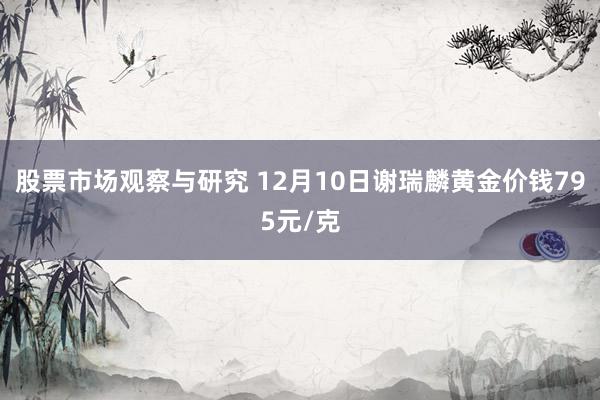 股票市场观察与研究 12月10日谢瑞麟黄金价钱795元/克